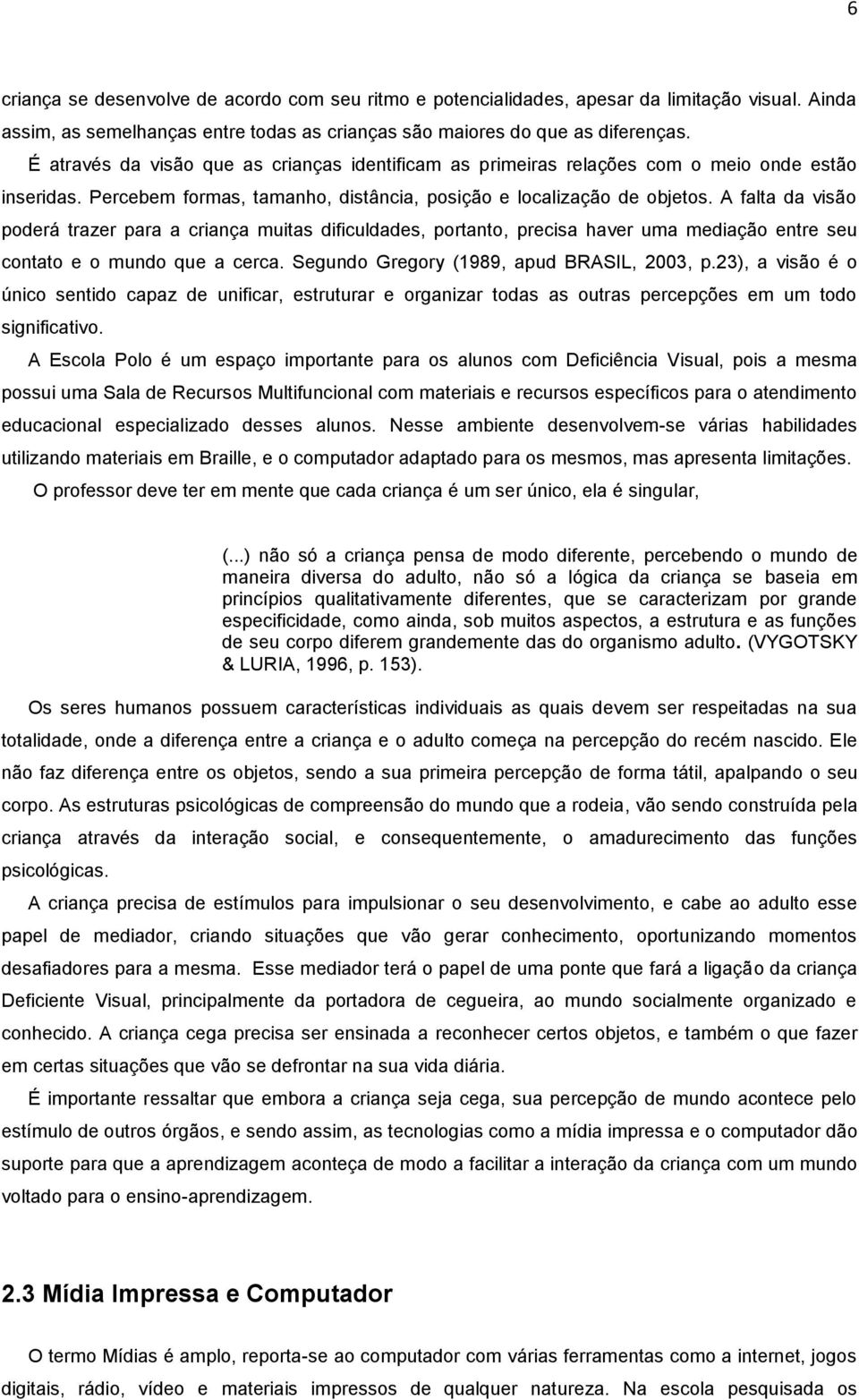 6

criança se desenvolve de acordo com seu ritmo e potencialidades, apesar da limitação visual. Ainda assim, as semelhanças entre todas as crianças são maiores do que as diferenças.

É através da visão que as crianças identificam as primeiras relações com o meio onde estão inseridas. Percebem formas, tamanho, distância, posição e localização de objetos. A falta da visão poderá trazer para a criança muitas dificuldades, portanto, precisa haver uma mediação entre seu contato e o mundo que a cerca. Segundo Gregory (1989, apud BRASIL, 2003, p.23), a visão é o único sentido capaz de unificar, estruturar e organizar todas as outras percepções em um todo significativo.

A Escola Polo é um espaço importante para os alunos com Deficiência Visual, pois a mesma possui uma Sala de Recursos Multifuncional com materiais e recursos específicos para o atendimento educacional especializado desses alunos. Nesse ambiente desenvolvem-se várias habilidades utilizando materiais em Braille, e o computador adaptado para os mesmos, mas apresenta limitações.

O professor deve ter em mente que cada criança é um ser único, ela é singular,

(...) não só a criança pensa de modo diferente, percebendo o mundo de maneira diversa do adulto, não só a lógica da criança se baseia em princípios qualitativamente diferentes, que se caracterizam por grande especificidade, como ainda, sob muitos aspectos, a estrutura e as funções de seu corpo diferem grandemente das do organismo adulto. (VYGOTSKY & LURIA, 1996, p. 153).

Os seres humanos possuem características individuais as quais devem ser respeitadas na sua totalidade, onde a diferença entre a criança e o adulto começa na percepção do recém nascido. Ele não faz diferença entre os objetos, sendo a sua primeira percepção de forma tátil, apalpando o seu corpo. As estruturas psicológicas de compreensão do mundo que a rodeia, vão sendo construída pela criança através da interação social, e consequentemente, o amadurecimento das funções psicológicas.

A criança precisa de estímulos para impulsionar o seu desenvolvimento, e cabe ao adulto esse papel de mediador, criando situações que vão gerar conhecimento, oportunizando momentos desafiadores para a mesma. Esse mediador terá o papel de uma ponte que fará a ligação da criança Deficiente Visual, principalmente da portadora de cegueira, ao mundo socialmente organizado e conhecido. A criança cega precisa ser ensinada a reconhecer certos objetos, e também o que fazer em certas situações que vão se defrontar na sua vida diária.

É importante ressaltar que embora a criança seja cega, sua percepção de mundo acontece pelo estímulo de outros órgãos, e sendo assim, as tecnologias como a mídia impressa e o computador dão suporte para que a aprendizagem aconteça de modo a facilitar a interação da criança com um mundo voltado para o ensino-aprendizagem.

2.3 Mídia Impressa e Computador

O termo Mídias é amplo, reporta-se ao computador com várias ferramentas como a internet, jogos digitais, rádio, vídeo e materiais impressos de qualquer natureza. Na escola pesquisada os